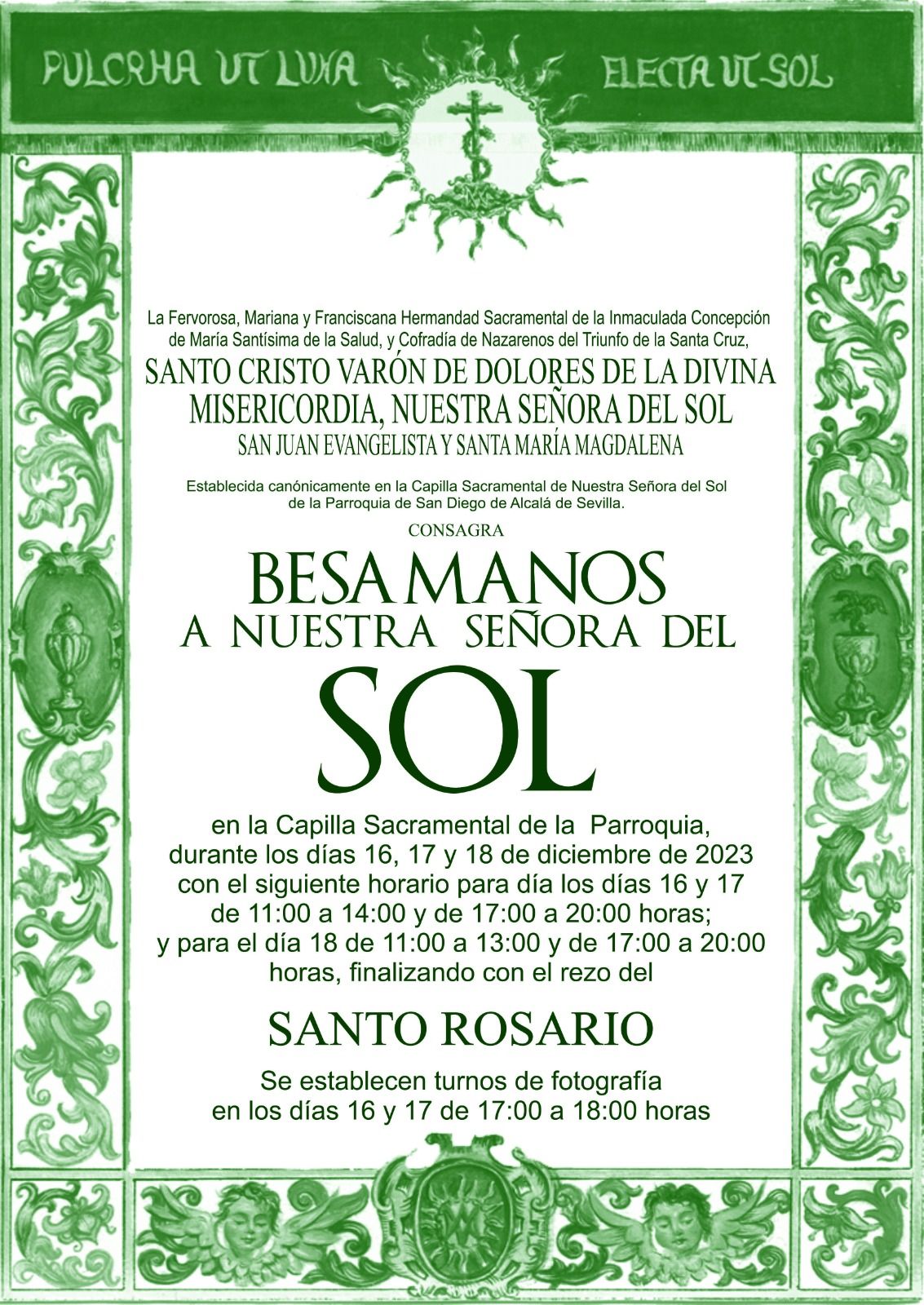 PULCRHA UT LUNA ELECTA UT SOL

La Fervorosa, Mariana y Franciscana Hermandad Sacramental de la Inmaculada Concepción de María Santísima de la Salud, y Cofradía de Nazarenos del Triunfo de la Santa Cruz,

SANTO CRISTO VARÓN DE DOLORES DE LA DIVINA MISERICORDIA, NUESTRA SEÑORA DEL SOL

SAN JUAN EVANGELISTA Y SANTA MARÍA MAGDALENA

Establecida canónicamente en la Capilla Sacramental de Nuestra Señora del Sol de la Parroquia de San Diego de Alcalá de Sevilla.

CONSAGRA

BESAMANOS

A NUESTRA SEÑORA DEL

SOL

en la Capilla Sacramental de la Parroquia, durante los días 16, 17 y 18 de diciembre de 2023 con el siguiente horario para día los días 16 y 17 de 11:00 a 14:00 y de 17:00 a 20:00 horas; y para el día 18 de 11:00 a 13:00 y de 17:00 a 20:00 horas, finalizando con el rezo del

SANTO ROSARIO

Se establecen turnos de fotografía en los días 16 y 17 de 17:00 a 18:00 horas